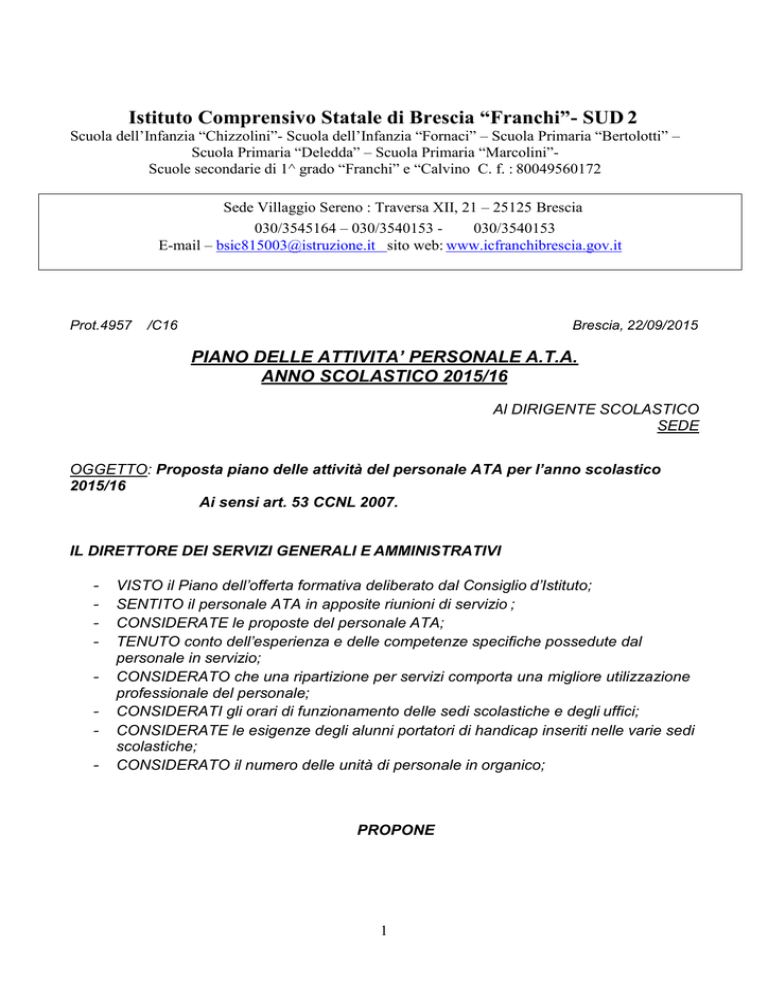 Istituto Comprensivo Statale di Brescia “Franchi”- SUD 2
Scuola dell’Infanzia “Chizzolini”- Scuola dell’Infanzia “Fornaci” – Scuola Primaria “Bertolotti” – Scuola Primaria “Deledda” – Scuola Primaria “Marcolini”- Scuole secondarie di 1^ grado “Franchi” e “Calvino C. f. : 80049560172

Sede Villaggio Sereno : Traversa XII, 21 – 25125 Brescia
030/3545164 – 030/3540153 - 030/3540153
E-mail – bsic815003@istruzione.it sito web: www.icfranchibrescia.gov.it

Prot.4957 /C16

Brescia, 22/09/2015

PIANO DELLE ATTIVITA’ PERSONALE A.T.A.
ANNO SCOLASTICO 2015/16

Al DIRIGENTE SCOLASTICO
SEDE

OGGETTO: Proposta piano delle attività del personale ATA per l’anno scolastico 2015/16
Ai sensi art. 53 CCNL 2007.

IL DIRETTORE DEI SERVIZI GENERALI E AMMINISTRATIVI

- VISTO il Piano dell’offerta formativa deliberato dal Consiglio d’Istituto;
- SENTITO il personale ATA in apposite riunioni di servizio ;
- CONSIDERATE le proposte del personale ATA;
- TENUTO conto dell’esperienza e delle competenze specifiche possedute dal personale in servizio;
- CONSIDERATO che una ripartizione per servizi comporta una migliore utilizzazione professionale del personale;
- CONSIDERATI gli orari di funzionamento delle sedi scolastiche e degli uffici;
- CONSIDERATE le esigenze degli alunni portatori di handicap inseriti nelle varie sedi scolastiche;
- CONSIDERATO il numero delle unità di personale in organico;

PROPONE

1